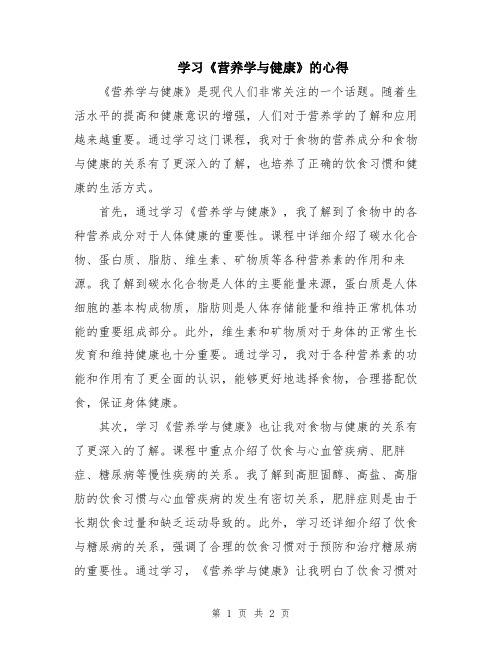 学习《营养学与健康》的心得

《营养学与健康》是现代人们非常关注的一个话题。随着生活水平的提高和健康意识的增强，人们对于营养学的了解和应用越来越重要。通过学习这门课程，我对于食物的营养成分和食物与健康的关系有了更深入的了解，也培养了正确的饮食习惯和健康的生活方式。

首先，通过学习《营养学与健康》，我了解到了食物中的各种营养成分对于人体健康的重要性。课程中详细介绍了碳水化合物、蛋白质、脂肪、维生素、矿物质等各种营养素的作用和来源。我了解到碳水化合物是人体的主要能量来源，蛋白质是人体细胞的基本构成物质，脂肪则是人体存储能量和维持正常机体功能的重要组成部分。此外，维生素和矿物质对于身体的正常生长发育和维持健康也十分重要。通过学习，我对于各种营养素的功能和作用有了更全面的认识，能够更好地选择食物，合理搭配饮食，保证身体健康。

其次，学习《营养学与健康》也让我对食物与健康的关系有了更深入的了解。课程中重点介绍了饮食与心血管疾病、肥胖症、糖尿病等慢性疾病的关系。我了解到高胆固醇、高盐、高脂肪的饮食习惯与心血管疾病的发生有密切关系，肥胖症则是由于长期饮食过量和缺乏运动导致的。此外，学习还详细介绍了饮食与糖尿病的关系，强调了合理的饮食习惯对于预防和治疗糖尿病的重要性。通过学习，《营养学与健康》让我明白了饮食习惯对

第 1 页 共 2 页